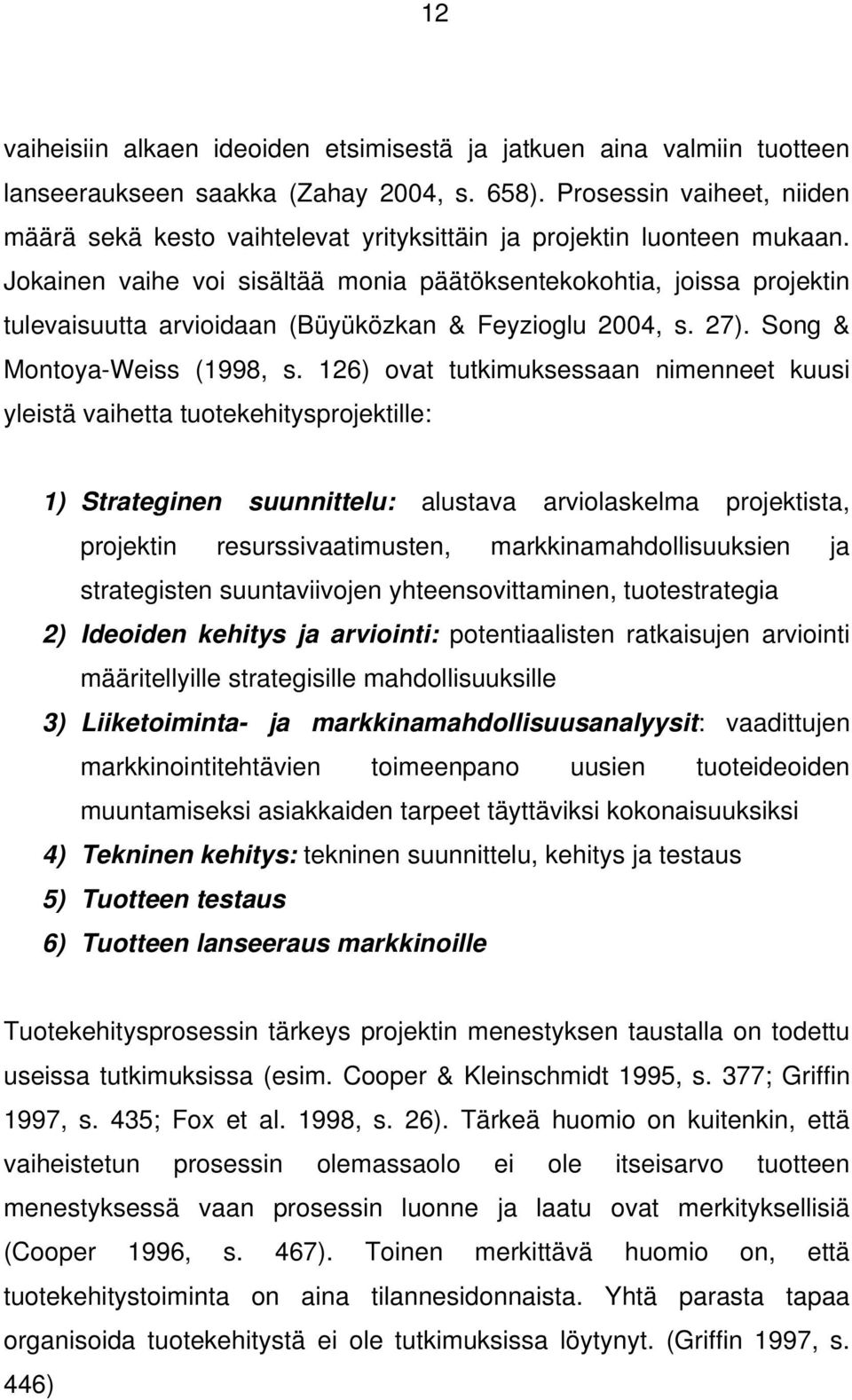 12

vaiheisiin alkaen ideoiden etsimisestä ja jatkuen aina valmiin tuotteen lanseeraukseen saakka (Zahay 2004, s. 658). Prosessin vaiheet, niiden määrä sekä kesto vaihtelevat yrityksittäin ja projektin luonteen mukaan. Jokainen vaihe voi sisältää monia päätöksentekokohtia, joissa projektin tulevaisuutta arvioidaan (Büyüközkan & Feyzioglu 2004, s. 27). Song & Montoya-Weiss (1998, s. 126) ovat tutkimuksessaan nimenneet kuusi yleistä vaihetta tuotekehitysprojektille:

1) Strateginen suunnittelu: alustava arviolaskelma projektista, projektin resurssivaatimusten, markkinamahdollisuuksien ja strategisten suuntaviivojen yhteensovittaminen, tuotestrategia
2) Ideoiden kehitys ja arviointi: potentiaalisten ratkaisujen arviointi määritellyille strategisille mahdollisuuksille
3) Liiketoiminta- ja markkinamahdollisuusanalyysit: vaadittujen markkinointitehtävien toimeenpano uusien tuoteideoiden muuntamiseksi asiakkaiden tarpeet täyttäviksi kokonaisuuksiksi
4) Tekninen kehitys: tekninen suunnittelu, kehitys ja testaus
5) Tuotteen testaus
6) Tuotteen lanseeraus markkinoille

Tuotekehitysprosessin tärkeys projektin menestyksen taustalla on todettu useissa tutkimuksissa (esim. Cooper & Kleinschmidt 1995, s. 377; Griffin 1997, s. 435; Fox et al. 1998, s. 26). Tärkeä huomio on kuitenkin, että vaiheistetun prosessin olemassaolo ei ole itseisarvo tuotteen menestyksessä vaan prosessin luonne ja laatu ovat merkityksellisiä (Cooper 1996, s. 467). Toinen merkittävä huomio on, että tuotekehitystoiminta on aina tilannesidonnaista. Yhtä parasta tapaa organisoida tuotekehitystä ei ole tutkimuksissa löytynyt. (Griffin 1997, s. 446)